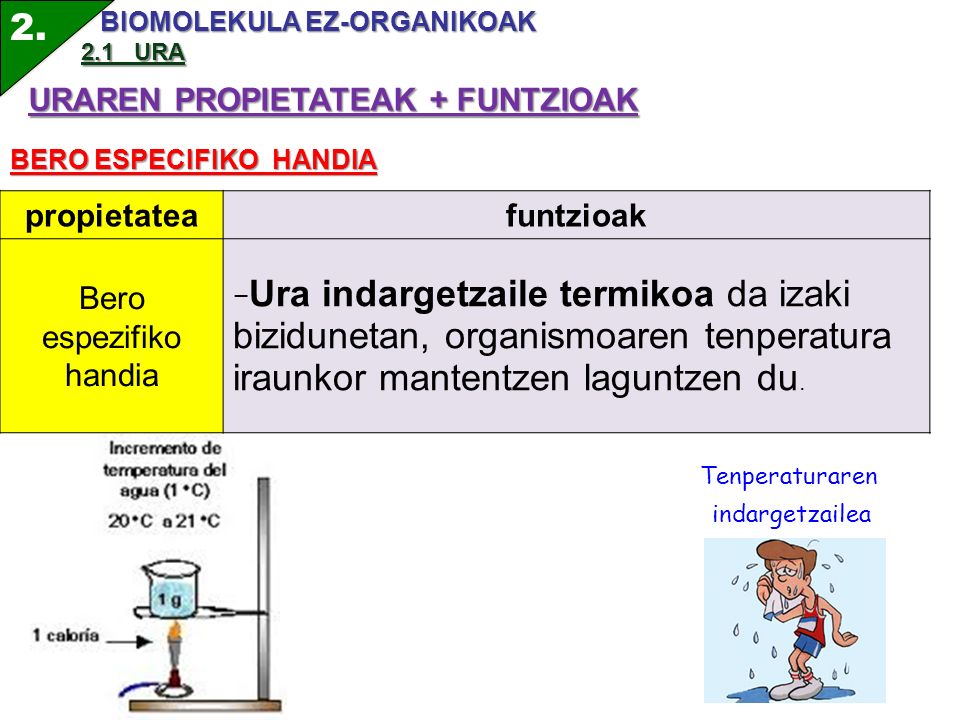 2.

BIOMOLEKULA EZ-ORGANIKOAK

2.1 URA

URAREN PROPIETATEAK + FUNTZIOAK

BERO ESPECIFIKO HANDIA

| propietatea | funtzioak |
|---|---|
| Bero espezifiko handia | -Ura indargetzaile termikoa da izaki bizidunetan, organismoaren tenperatura iraunkor mantentzen laguntzen du. |

Incremento de temperatura del agua (1 °C)
20 °C a 21 °C

1 g

1 caloría

Tenperaturaren indargetzailea